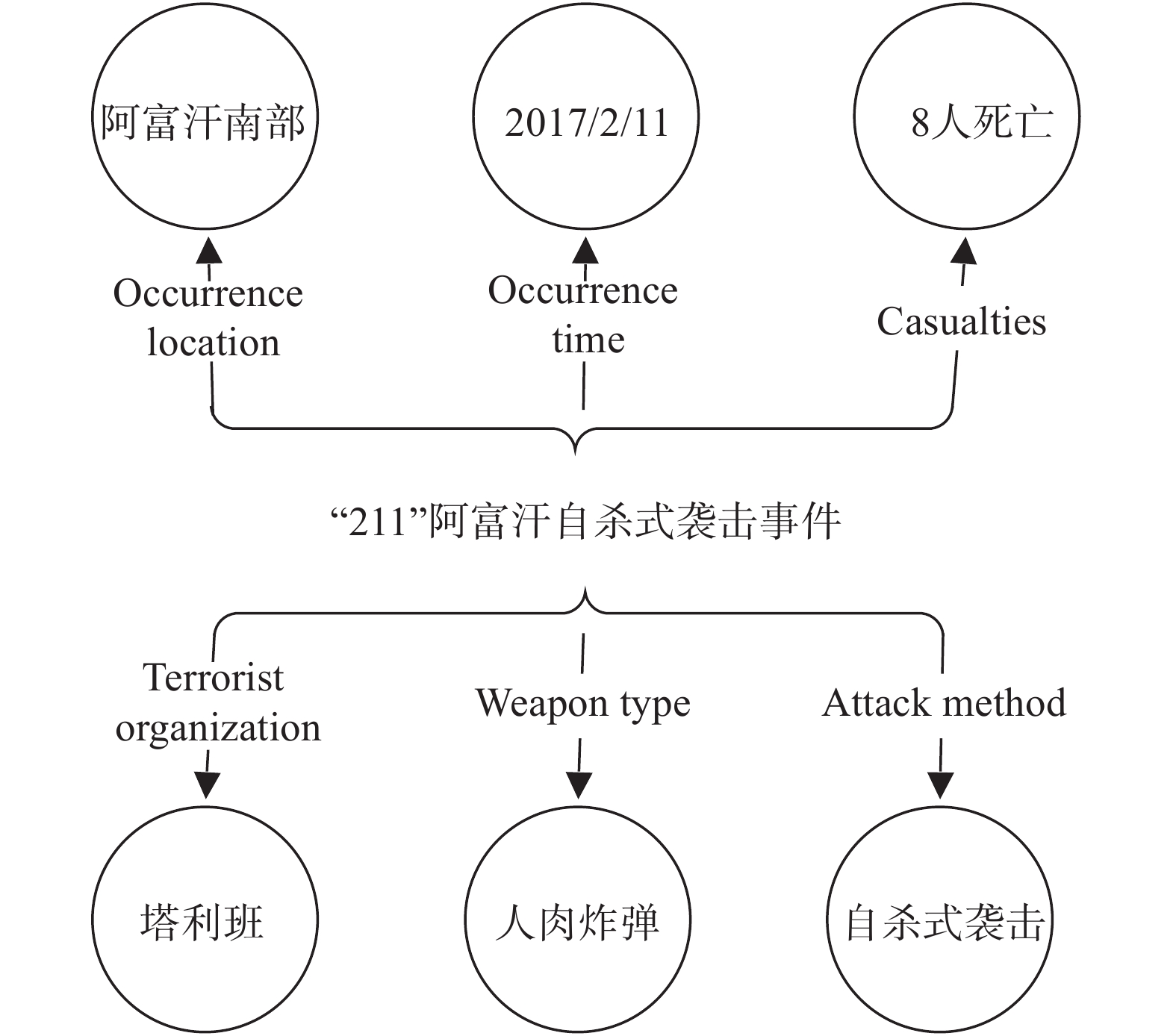 阿富汗南部

2017/2/11

8人死亡

Occurrence location

Occurrence time

Casualties

“211”阿富汗自杀式袭击事件

Terrorist organization

Weapon type

Attack method

塔利班

人肉炸弹

自杀式袭击